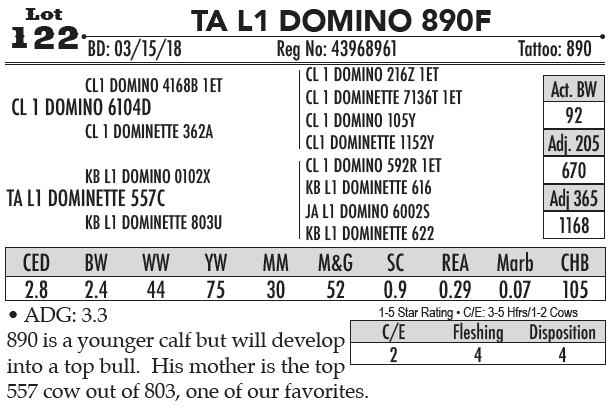 Lot
122

TA L1 DOMINO 890F

BD: 03/15/18 Reg No: 43968961 Tattoo: 890

CL1 DOMINO 4168B 1ET
CL 1 DOMINO 6104D
CL 1 DOMINETTE 362A

KB L1 DOMINO 0102X
TA L1 DOMINETTE 557C
KB L1 DOMINETTE 803U

CL 1 DOMINO 216Z 1ET
CL 1 DOMINETTE 7136T 1ET
CL 1 DOMINO 105Y
CL1 DOMINETTE 1152Y
CL 1 DOMINO 592R 1ET
KB L1 DOMINETTE 616
JA L1 DOMINO 6002S
KB L1 DOMINETTE 622

Act. BW
92
Adj. 205
670
Adj 365
1168

| CED | BW | WW | YW | MM | M&G | SC | REA | Marb | CHB |
|---|---|---|---|---|---|---|---|---|---|
| 2.8 | 2.4 | 44 | 75 | 30 | 52 | 0.9 | 0.29 | 0.07 | 105 |

• ADG: 3.3

890 is a younger calf but will develop into a top bull. His mother is the top 557 cow out of 803, one of our favorites.

1-5 Star Rating • C/E: 3-5 Hfrs/1-2 Cows

| C/E | Fleshing | Disposition |
|---|---|---|
| 2 | 4 | 4 |